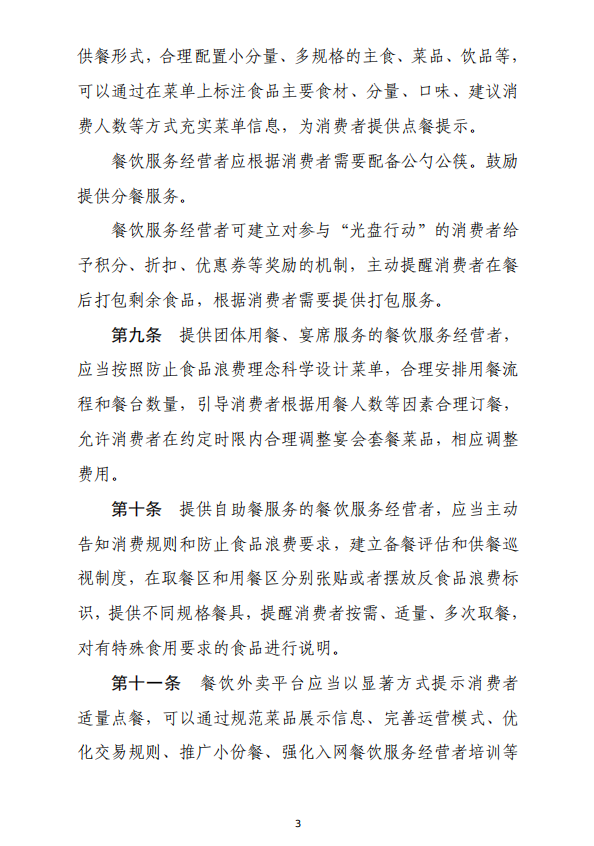 供餐形式，合理配置小分量、多规格的主食、菜品、饮品等，可以通过在菜单上标注食品主要食材、分量、口味、建议消费人数等方式充实菜单信息，为消费者提供点餐提示。

餐饮服务经营者应根据消费者需要配备公勺公筷。鼓励提供分餐服务。

餐饮服务经营者可建立对参与“光盘行动”的消费者给予积分、折扣、优惠券等奖励的机制，主动提醒消费者在餐后打包剩余食品，根据消费者需要提供打包服务。

第九条　提供团体用餐、宴席服务的餐饮服务经营者，应当按照防止食品浪费理念科学设计菜单，合理安排用餐流程和餐台数量，引导消费者根据用餐人数等因素合理订餐，允许消费者在约定时限内合理调整宴会套餐菜品，相应调整费用。

第十条　提供自助餐服务的餐饮服务经营者，应当主动告知消费规则和防止食品浪费要求，建立备餐评估和供餐巡视制度，在取餐区和用餐区分别张贴或者摆放反食品浪费标识，提供不同规格餐具，提醒消费者按需、适量、多次取餐，对有特殊食用要求的食品进行说明。

第十一条　餐饮外卖平台应当以显著方式提示消费者适量点餐，可以通过规范菜品展示信息、完善运营模式、优化交易规则、推广小份餐、强化入网餐饮服务经营者培训等

3